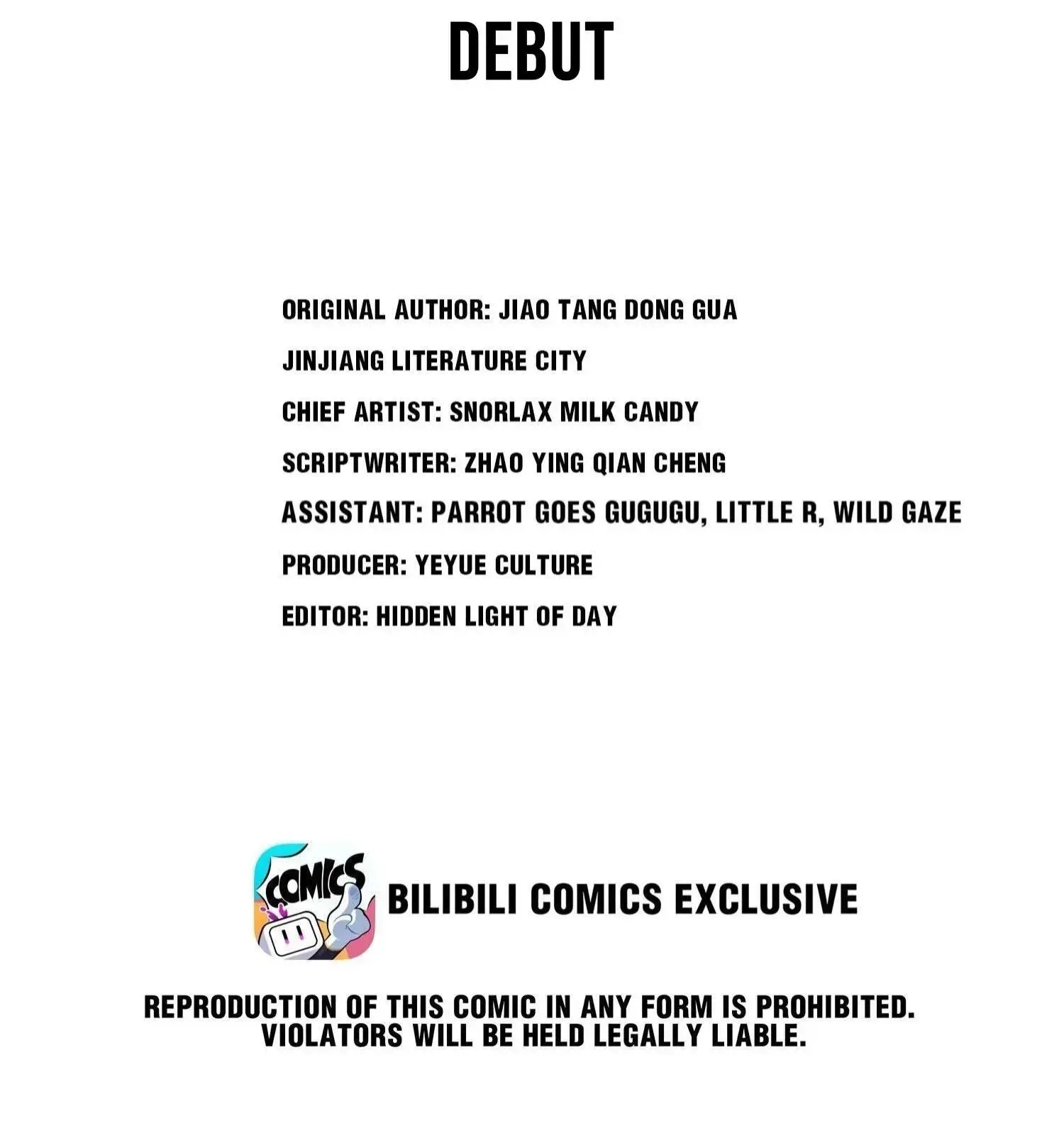 DEBUT

ORIGINAL AUTHOR: JIAO TANG DONG GUA
JINJIANG LITERATURE CITY
CHIEF ARTIST: SNORLAX MILK CANDY
SCRIPTWRITER: ZHAO YING QIAN CHENG
ASSISTANT: PARROT GOES GUGUGU, LITTLE R, WILD GAZE
PRODUCER: YEYUE CULTURE
EDITOR: HIDDEN LIGHT OF DAY

COMICS

BILIBILI COMICS EXCLUSIVE

REPRODUCTION OF THIS COMIC IN ANY FORM IS PROHIBITED. VIOLATORS WILL BE HELD LEGALLY LIABLE.